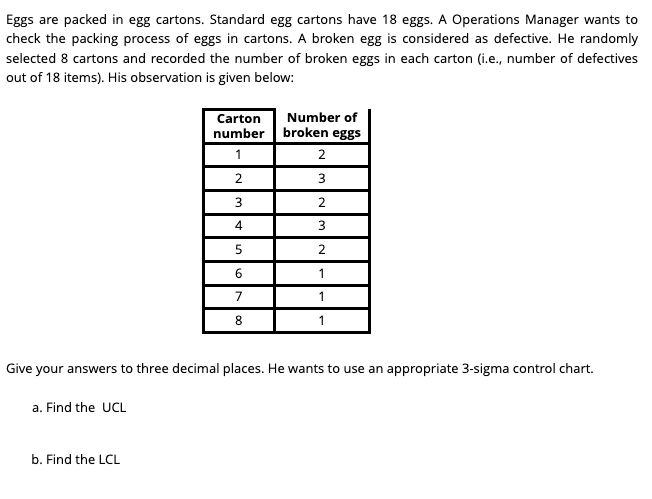 Eggs are packed in egg cartons. Standard egg cartons have 18 eggs. A Operations Manager wants to check the packing process of eggs in cartons. A broken egg is considered as defective. He randomly selected 8 cartons and recorded the number of broken eggs in each carton (i.e., number of defectives out of 18 items). His observation is given below:

| Carton number | Number of broken eggs |
|---|---|
| 1 | 2 |
| 2 | 3 |
| 3 | 2 |
| 4 | 3 |
| 5 | 2 |
| 6 | 1 |
| 7 | 1 |
| 8 | 1 |

Give your answers to three decimal places. He wants to use an appropriate 3-sigma control chart.

a. Find the UCL

b. Find the LCL